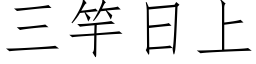 三竿日上